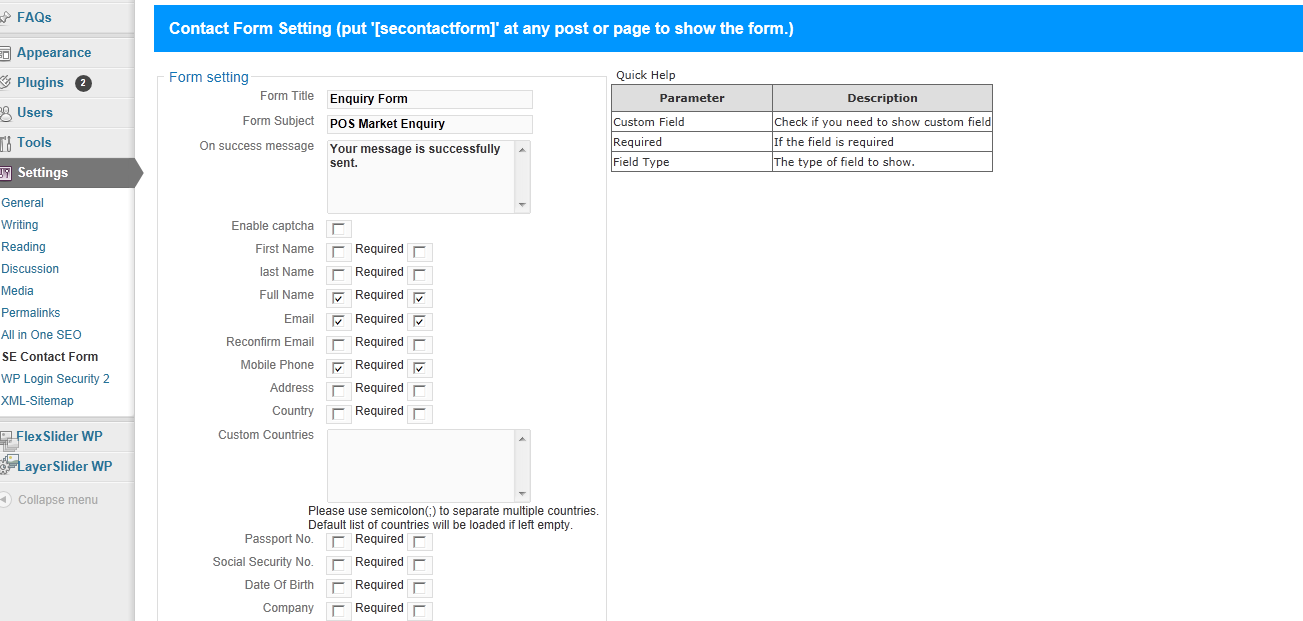 FAQs
Appearance
Plugins 2
Users
Tools
Settings
General
Writing
Reading
Discussion
Media
Permalinks
All in One SEO
SE Contact Form
WP Login Security 2
XML-Sitemap
FlexSlider WP
LayerSlider WP
Collapse menu

Contact Form Setting (put '[secontactform]' at any post or page to show the form.)

Form setting

Form Title Enquiry Form
Form Subject POS Market Enquiry
On success message Your message is successfully sent.
Enable captcha
First Name Required
last Name Required
Full Name Required
Email Required
Reconfirm Email Required
Mobile Phone Required
Address Required
Country Required
Custom Countries
Please use semicolon(;) to separate multiple countries.
Default list of countries will be loaded if left empty.
Passport No. Required
Social Security No. Required
Date Of Birth Required
Company Required

Quick Help

| Parameter | Description |
|---|---|
| Custom Field | Check if you need to show custom field |
| Required | If the field is required |
| Field Type | The type of field to show. |